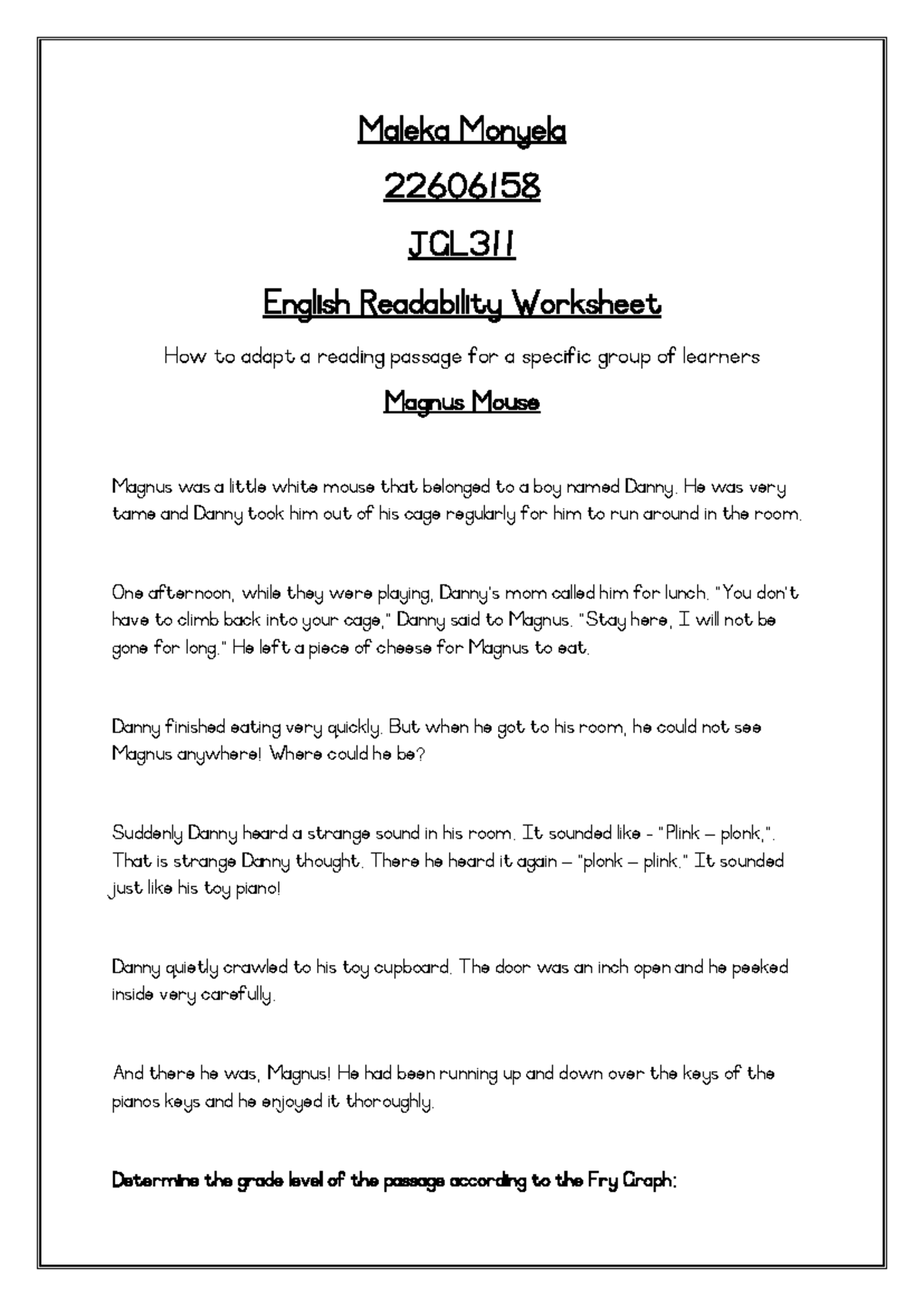 Maleka Monyela

22606158

JGL311

English Readability Worksheet

How to adapt a reading passage for a specific group of learners

Magnus Mouse

Magnus was a little white mouse that belonged to a boy named Danny. He was very tame and Danny took him out of his cage regularly for him to run around in the room.

One afternoon, while they were playing, Danny's mom called him for lunch. "You don't have to climb back into your cage," Danny said to Magnus. "Stay here, I will not be gone for long." He left a piece of cheese for Magnus to eat.

Danny finished eating very quickly. But when he got to his room, he could not see Magnus anywhere! Where could he be?

Suddenly Danny heard a strange sound in his room. It sounded like - "Plink – plonk,". That is strange Danny thought. There he heard it again – "plonk – plink." It sounded just like his toy piano!

Danny quietly crawled to his toy cupboard. The door was an inch open and he peeked inside very carefully.

And there he was, Magnus! He had been running up and down over the keys of the pianos keys and he enjoyed it thoroughly.

Determine the grade level of the passage according to the Fry Graph: